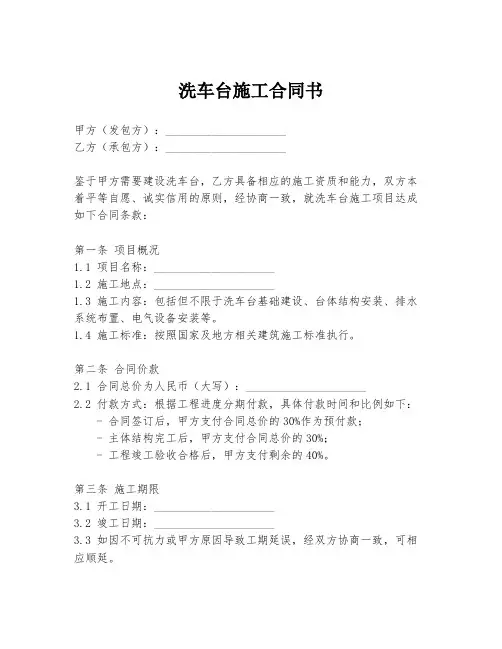 洗车台施工合同书

甲方（发包方）：____________________
乙方（承包方）：____________________

鉴于甲方需要建设洗车台，乙方具备相应的施工资质和能力，双方本着平等自愿、诚实信用的原则，经协商一致，就洗车台施工项目达成如下合同条款：

第一条 项目概况
1.1 项目名称：____________________
1.2 施工地点：____________________
1.3 施工内容：包括但不限于洗车台基础建设、台体结构安装、排水系统布置、电气设备安装等。
1.4 施工标准：按照国家及地方相关建筑施工标准执行。

第二条 合同价款
2.1 合同总价为人民币（大写）：____________________
2.2 付款方式：根据工程进度分期付款，具体付款时间和比例如下：
- 合同签订后，甲方支付合同总价的 30%作为预付款；
- 主体结构完工后，甲方支付合同总价的 30%；
- 工程竣工验收合格后，甲方支付剩余的 40%。

第三条 施工期限
3.1 开工日期：____________________
3.2 竣工日期：____________________
3.3 如因不可抗力或甲方原因导致工期延误，经双方协商一致，可相应顺延。